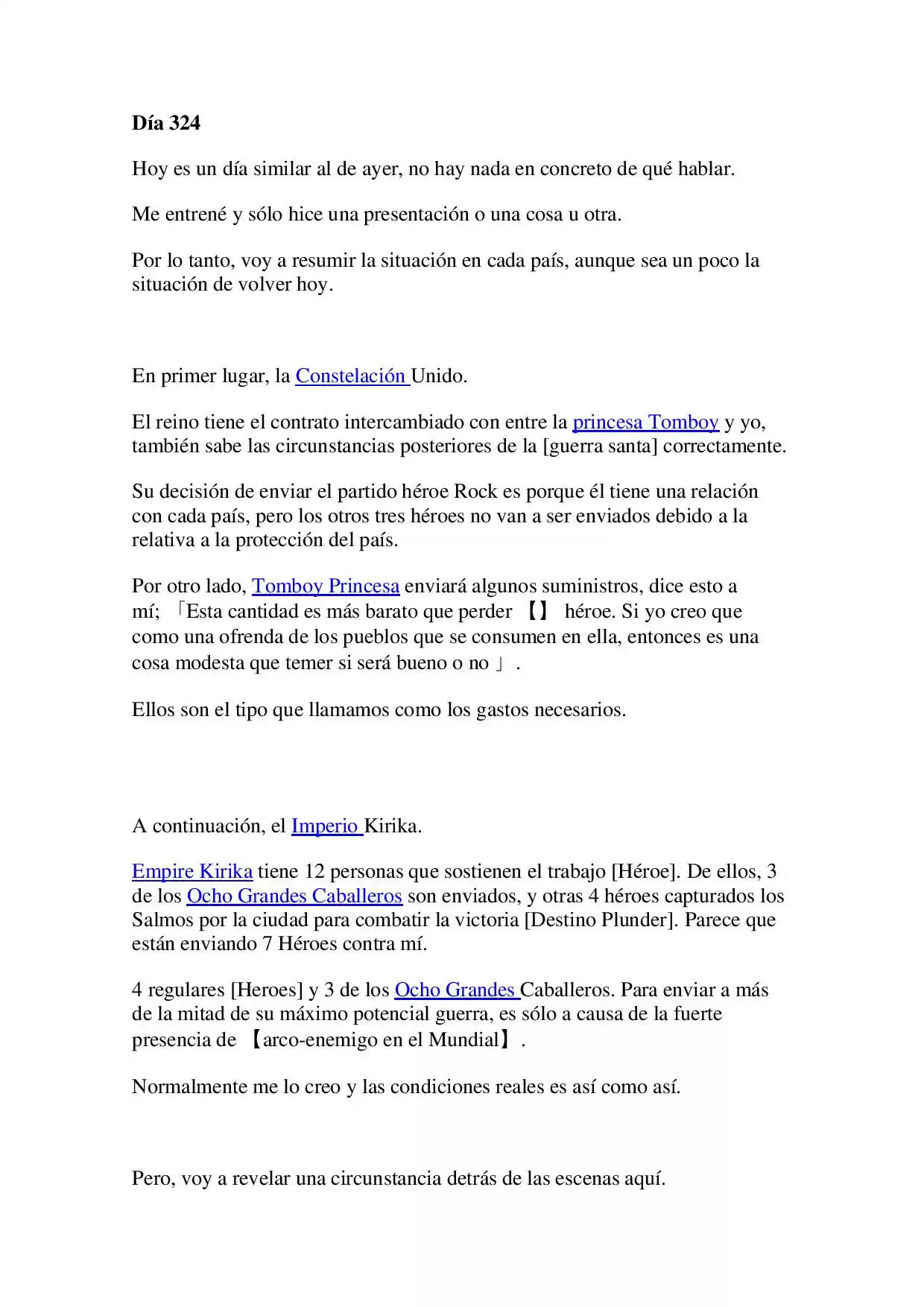 Día 324

Hoy es un día similar al de ayer, no hay nada en concreto de qué hablar.

Me entrené y sólo hice una presentación o una cosa u otra.

Por lo tanto, voy a resumir la situación en cada país, aunque sea un poco la situación de volver hoy.

En primer lugar, la Constelación Unido.

El reino tiene el contrato intercambiado con entre la princesa Tomboy y yo, también sabe las circunstancias posteriores de la [guerra santa] correctamente.

Su decisión de enviar el partido héroe Rock es porque él tiene una relación con cada país, pero los otros tres héroes no van a ser enviados debido a la relativa a la protección del país.

Por otro lado, Tomboy Princesa enviará algunos suministros, dice esto a mí; 「Esta cantidad es más barato que perder 【】 héroe. Si yo creo que como una ofrenda de los pueblos que se consumen en ella, entonces es una cosa modesta que temer si será bueno o no 」.

Ellos son el tipo que llamamos como los gastos necesarios.

A continuación, el Imperio Kirika.

Empire Kirika tiene 12 personas que sostienen el trabajo [Héroe]. De ellos, 3 de los Ocho Grandes Caballeros son enviados, y otras 4 héroes capturados los Salmos por la ciudad para combatir la victoria [Destino Plunder]. Parece que están enviando 7 Héroes contra mí.

4 regulares [Heroes] y 3 de los Ocho Grandes Caballeros. Para enviar a más de la mitad de su máximo potencial guerra, es sólo a causa de la fuerte presencia de 【arco-enemigo en el Mundial】.

Normalmente me lo creo y las condiciones reales es así como así.

Pero, voy a revelar una circunstancia detrás de las escenas aquí.